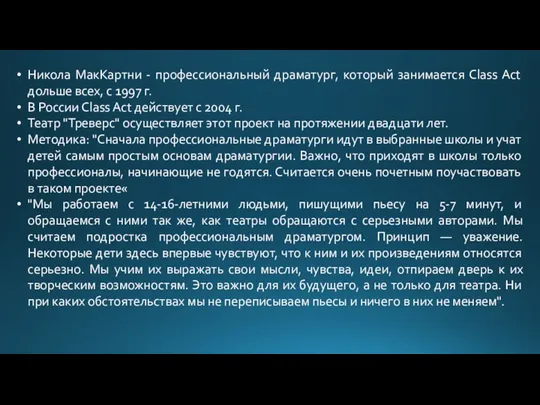 • Никола МакКартни - профессиональный драматург, который занимается Class Act дольше всех, с 1997 г.
• В России Class Act действует с 2004 г.
• Театр "Треверс" осуществляет этот проект на протяжении двадцати лет.
• Методика: "Сначала профессиональные драматурги идут в выбранные школы и учат детей самым простым основам драматургии. Важно, что приходят в школы только профессионалы, начинающие не годятся. Считается очень почетным поучаствовать в таком проекте«
• "Мы работаем с 14-16-летними людьми, пишущими пьесу на 5-7 минут, и обращаемся с ними так же, как театры обращаются с серьезными авторами. Мы считаем подростка профессиональным драматургом. Принцип — уважение. Некоторые дети здесь впервые чувствуют, что к ним и их произведениям относятся серьезно. Мы учим их выражать свои мысли, чувства, идеи, отпираем дверь к их творческим возможностям. Это важно для их будущего, а не только для театра. Ни при каких обстоятельствах мы не переписываем пьесы и ничего в них не меняем".